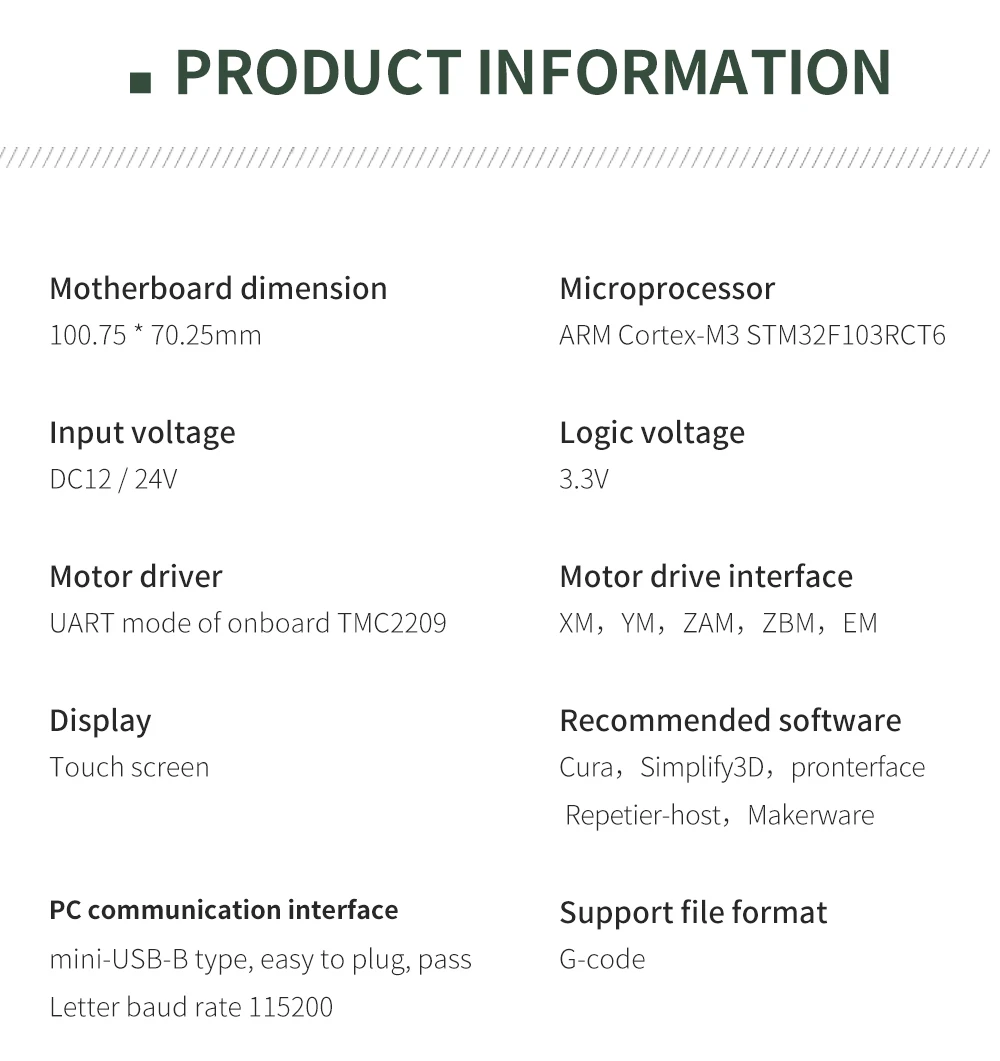 PRODUCT INFORMATION

Motherboard dimension
100.75 * 70.25mm

Input voltage
DC12 / 24V

Motor driver
UART mode of onboard TMC2209

Display
Touch screen

PC communication interface
mini-USB-B type, easy to plug, pass Letter baud rate 115200

Microprocessor
ARM Cortex-M3 STM32F103RCT6

Logic voltage
3.3V

Motor drive interface
XM，YM，ZAM，ZBM，EM

Recommended software
Cura，Simplify3D，pronterface Repetier-host，Makerware

Support file format
G-code